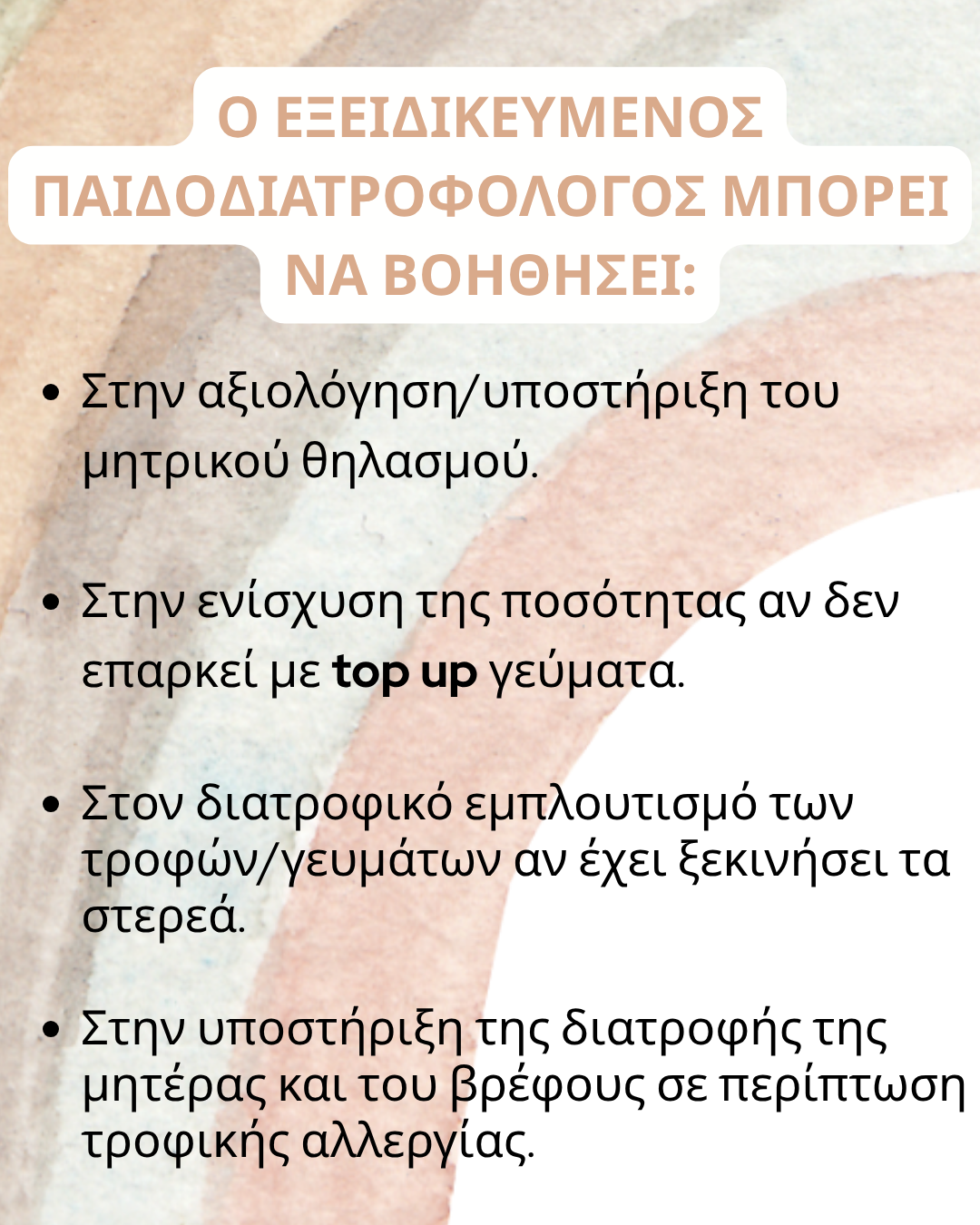 Ο ΕΞΕΙΔΙΚΕΥΜΕΝΟΣ
ΠΑΙΔΟΔΙΑΤΡΟΦΟΛΟΓΟΣ ΜΠΟΡΕΙ
ΝΑ ΒΟΗΘΗΣΕΙ:

• Στην αξιολόγηση/υποστήριξη του μητρικού θηλασμού.

• Στην ενίσχυση της ποσότητας αν δεν επαρκεί με top up γεύματα.

• Στον διατροφικό εμπλουτισμό των τροφών/γευμάτων αν έχει ξεκινήσει τα στερεά.

• Στην υποστήριξη της διατροφής της μητέρας και του βρέφους σε περίπτωση τροφικής αλλεργίας.